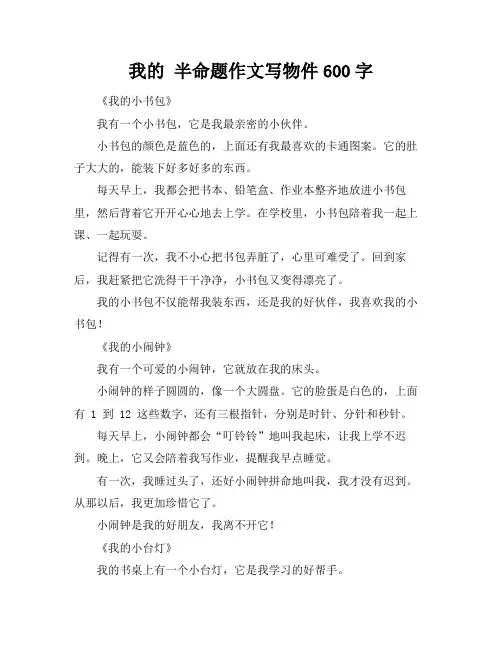 我的 半命题作文写物件 600 字

《我的小书包》

我有一个小书包，它是我最亲密的小伙伴。

小书包的颜色是蓝色的，上面还有我最喜欢的卡通图案。它的肚子大大的，能装下好多好多的东西。

每天早上，我都会把书本、铅笔盒、作业本整齐地放进小书包里，然后背着它开开心心地去上学。在学校里，小书包陪着我一起上课、一起玩耍。

记得有一次，我不小心把书包弄脏了，心里可难受了。回到家后，我赶紧把它洗得干干净净，小书包又变得漂亮了。

我的小书包不仅能帮我装东西，还是我的好伙伴，我喜欢我的小书包！

《我的小闹钟》

我有一个可爱的小闹钟，它就放在我的床头。

小闹钟的样子圆圆的，像一个大圆盘。它的脸蛋是白色的，上面有 1 到 12 这些数字，还有三根指针，分别是时针、分针和秒针。

每天早上，小闹钟都会“叮铃铃”地叫我起床，让我上学不迟到。晚上，它又会陪着我写作业，提醒我早点睡觉。

有一次，我睡过头了，还好小闹钟拼命地叫我，我才没有迟到。从那以后，我更加珍惜它了。

小闹钟是我的好朋友，我离不开它！

《我的小台灯》

我的书桌上有一个小台灯，它是我学习的好帮手。